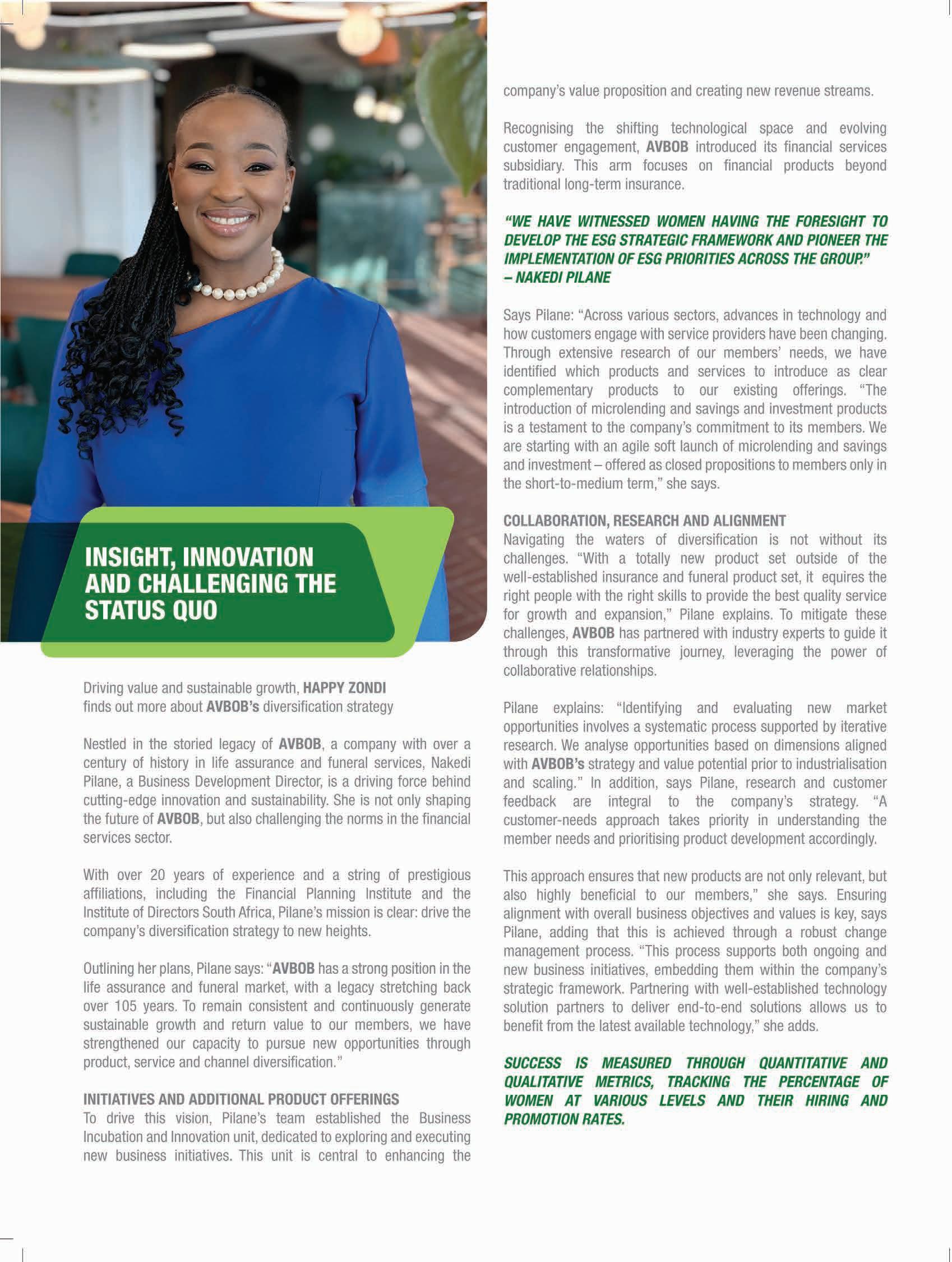 INSIGHT, INNOVATION AND CHALLENGING THE STATUS QUO

Driving value and sustainable growth, HAPPY ZONDI finds out more about AVBOB's diversification strategy

Nestled in the storied legacy of AVBOB, a company with over a century of history in life assurance and funeral services, Nakedi Pilane, a Business Development Director, is a driving force behind cutting-edge innovation and sustainability. She is not only shaping the future of AVBOB, but also challenging the norms in the financial services sector.

With over 20 years of experience and a string of prestigious affiliations, including the Financial Planning Institute and the Institute of Directors South Africa, Pilane's mission is clear: drive the company's diversification strategy to new heights.

Outlining her plans, Pilane says: "AVBOB has a strong position in the life assurance and funeral market, with a legacy stretching back over 105 years. To remain consistent and continuously generate sustainable growth and return value to our members, we have strengthened our capacity to pursue new opportunities through product, service and channel diversification."

INITIATIVES AND ADDITIONAL PRODUCT OFFERINGS
To drive this vision, Pilane's team established the Business Incubation and Innovation unit, dedicated to exploring and executing new business initiatives. This unit is central to enhancing the company's value proposition and creating new revenue streams.

Recognising the shifting technological space and evolving customer engagement, AVBOB introduced its financial services subsidiary. This arm focuses on financial products beyond traditional long-term insurance.

"WE HAVE WITNESSED WOMEN HAVING THE FORESIGHT TO DEVELOP THE ESG STRATEGIC FRAMEWORK AND PIONEER THE IMPLEMENTATION OF ESG PRIORITIES ACROSS THE GROUP." – NAKEDI PILANE

Says Pilane: "Across various sectors, advances in technology and how customers engage with service providers have been changing. Through extensive research of our members' needs, we have identified which products and services to introduce as clear complementary products to our existing offerings. "The introduction of microlending and savings and investment products is a testament to the company's commitment to its members. We are starting with an agile soft launch of microlending and savings and investment – offered as closed propositions to members only in the short-to-medium term," she says.

COLLABORATION, RESEARCH AND ALIGNMENT
Navigating the waters of diversification is not without its challenges. "With a totally new product set outside of the well-established insurance and funeral product set, it equires the right people with the right skills to provide the best quality service for growth and expansion," Pilane explains. To mitigate these challenges, AVBOB has partnered with industry experts to guide it through this transformative journey, leveraging the power of collaborative relationships.

Pilane explains: "Identifying and evaluating new market opportunities involves a systematic process supported by iterative research. We analyse opportunities based on dimensions aligned with AVBOB's strategy and value potential prior to industrialisation and scaling." In addition, says Pilane, research and customer feedback are integral to the company's strategy. "A customer-needs approach takes priority in understanding the member needs and prioritising product development accordingly.

This approach ensures that new products are not only relevant, but also highly beneficial to our members," she says. Ensuring alignment with overall business objectives and values is key, says Pilane, adding that this is achieved through a robust change management process. "This process supports both ongoing and new business initiatives, embedding them within the company's strategic framework. Partnering with well-established technology solution partners to deliver end-to-end solutions allows us to benefit from the latest available technology," she adds.

SUCCESS IS MEASURED THROUGH QUANTITATIVE AND QUALITATIVE METRICS, TRACKING THE PERCENTAGE OF WOMEN AT VARIOUS LEVELS AND THEIR HIRING AND PROMOTION RATES.